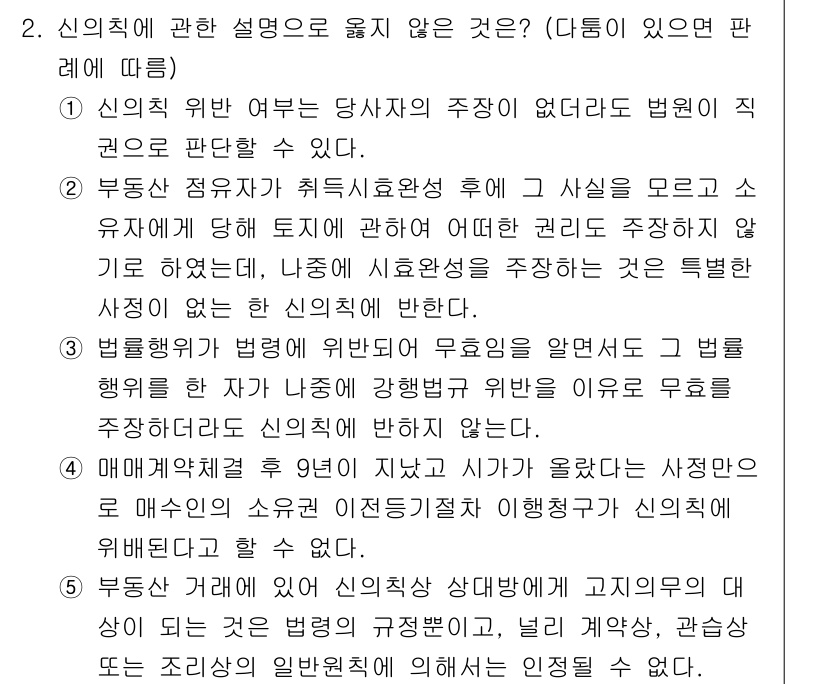 2. 신의칙에 관한 설명으로 옳지 않은 것은? (다툼이 있으면 판례에 따름)

① 신의칙 위반 여부는 당사자의 주장이 없더라도 법원이 직권으로 판단할 수 있다.

② 부동산 점유자가 취득시효완성 후에 그 사실을 모르고 소유자에게 당해 토지에 관하여 어떠한 권리도 주장하지 않기로 하였는데, 나중에 시효완성을 주장하는 것은 특별한 사정이 없는 한 신의칙에 반한다.

③ 법률행위가 법령에 위반되어 무효임을 알면서도 그 법률행위를 한 자가 나중에 강행법규 위반을 이유로 무효를 주장하더라도 신의칙에 반하지 않는다.

④ 매매계약체결 후 9년이 지났고 시가가 올랐다는 사정만으로 매수인의 소유권 이전등기절차 이행청구가 신의칙에 위배된다고 할 수 없다.

⑤ 부동산 거래에 있어 신의칙상 상대방에게 고지의무의 대상이 되는 것은 법령의 규정뿐이고, 널리 계약상, 관습상 또는 조리상의 일반원칙에 의해서는 인정될 수 없다.